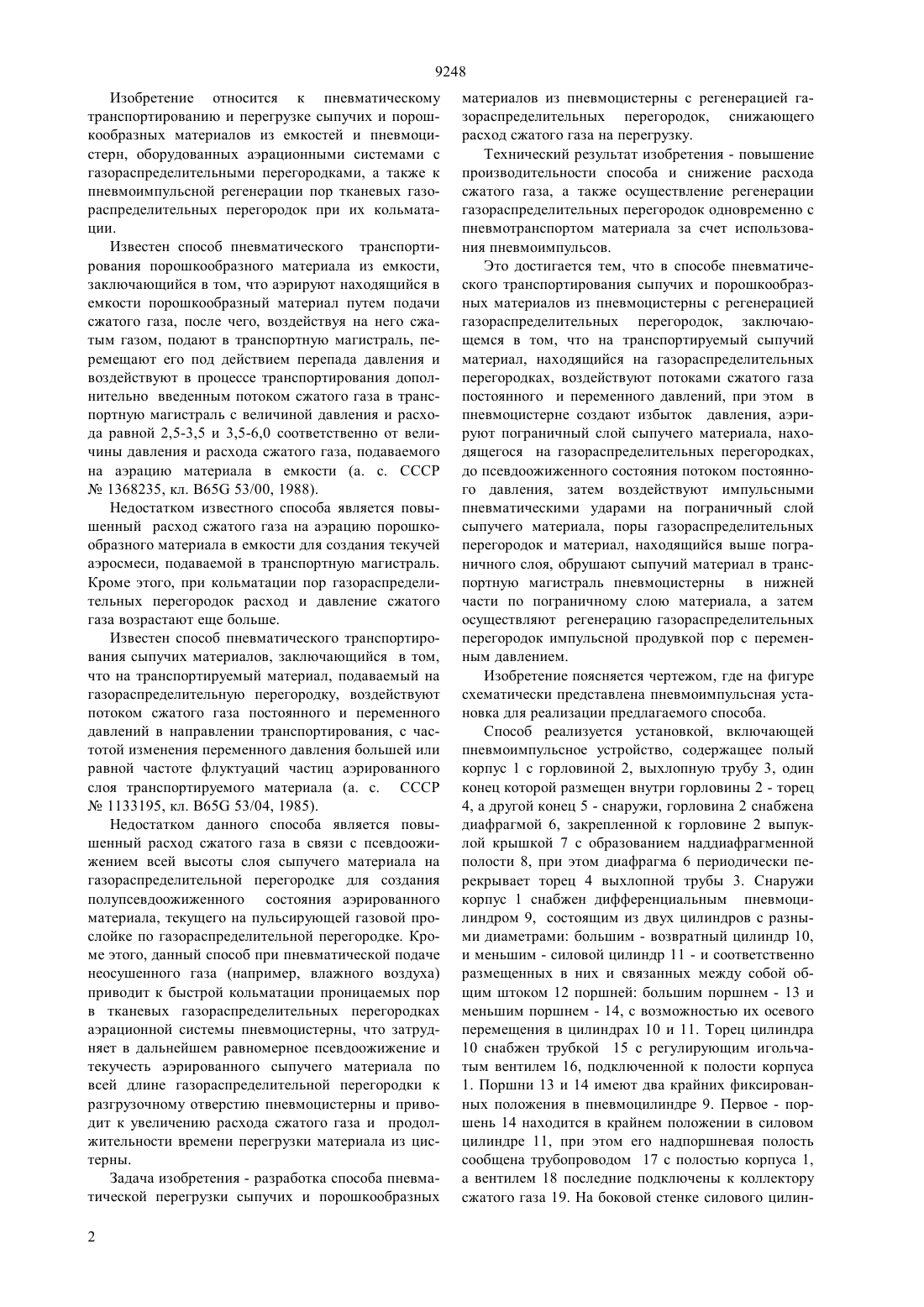 9248

Изобретение относится к пневматическому транспортированию и перегрузке сыпучих и порошкообразных материалов из емкостей и пневмоцистерн, оборудованных аэрационными системами с газораспределительными перегородками, а также к пневмоимпульсной регенерации пор тканевых газораспределительных перегородок при их кольматации.

Известен способ пневматического транспортирования порошкообразного материала из емкости, заключающийся в том, что аэрируют находящийся в емкости порошкообразный материал путем подачи сжатого газа, после чего, воздействуя на него сжатым газом, подают в транспортную магистраль, перемещают его под действием перепада давления и воздействуют в процессе транспортирования дополнительно введенным потоком сжатого газа в транспортную магистраль с величиной давления и расхода равной 2,5-3,5 и 3,5-6,0 соответственно от величины давления и расхода сжатого газа, подаваемого на аэрацию материала в емкости (а. с. СССР № 1368235, кл. B65G 53/00, 1988).

Недостатком известного способа является повышенный расход сжатого газа на аэрацию порошкообразного материала в емкости для создания текучей аэросмеси, подаваемой в транспортную магистраль. Кроме этого, при кольматации пор газораспределительных перегородок расход и давление сжатого газа возрастают еще больше.

Известен способ пневматического транспортирования сыпучих материалов, заключающийся в том, что на транспортируемый материал, подаваемый на газораспределительную перегородку, воздействуют потоком сжатого газа постоянного и переменного давлений в направлении транспортирования, с частотой изменения переменного давления большей или равной частоте флуктуаций частиц аэрированного слоя транспортируемого материала (а. с. СССР № 1133195, кл. B65G 53/04, 1985).

Недостатком данного способа является повышенный расход сжатого газа в связи с псевдоожижением всей высоты слоя сыпучего материала на газораспределительной перегородке для создания полупсевдоожиженного состояния аэрированного материала, текущего на пульсирующей газовой прослойке по газораспределительной перегородке. Кроме этого, данный способ при пневматической подаче неосушенного газа (например, влажного воздуха) приводит к быстрой кольматации проницаемых пор в тканевых газораспределительных перегородках аэрационной системы пневмоцистерны, что затрудняет в дальнейшем равномерное псевдоожижение и текучесть аэрированного сыпучего материала по всей длине газораспределительной перегородки к разгрузочному отверстию пневмоцистерны и приводит к увеличению расхода сжатого газа и продолжительности времени перегрузки материала из цистерны.

Задача изобретения - разработка способа пневматической перегрузки сыпучих и порошкообразных материалов из пневмоцистерны с регенерацией газораспределительных перегородок, снижающего расход сжатого газа на перегрузку.

Технический результат изобретения - повышение производительности способа и снижение расхода сжатого газа, а также осуществление регенерации газораспределительных перегородок одновременно с пневмотранспортом материала за счет использования пневмоимпульсов.

Это достигается тем, что в способе пневматического транспортирования сыпучих и порошкообразных материалов из пневмоцистерны с регенерацией газораспределительных перегородок, заключающемся в том, что на транспортируемый сыпучий материал, находящийся на газораспределительных перегородках, воздействуют потоками сжатого газа постоянного и переменного давлений, при этом в пневмоцистерне создают избыток давления, аэрируют пограничный слой сыпучего материала, находящегося на газораспределительных перегородках, до псевдоожиженного состояния потоком постоянного давления, затем воздействуют импульсными пневматическими ударами на пограничный слой сыпучего материала, поры газораспределительных перегородок и материал, находящийся выше пограничного слоя, обрушают сыпучий материал в транспортную магистраль пневмоцистерны в нижней части по пограничному слою материала, а затем осуществляют регенерацию газораспределительных перегородок импульсной продувкой пор с переменным давлением.

Изобретение поясняется чертежом, где на фигуре схематически представлена пневмоимпульсная установка для реализации предлагаемого способа.

Способ реализуется установкой, включающей пневмоимпульсное устройство, содержащее полый корпус 1 с горловиной 2, выхлопную трубу 3, один конец которой размещен внутри горловины 2 - торец 4, а другой конец 5 - снаружи, горловина 2 снабжена диафрагмой 6, закрепленной к горловине 2 выпуклой крышкой 7 с образованием наддиафрагменной полости 8, при этом диафрагма 6 периодически перекрывает торец 4 выхлопной трубы 3. Снаружи корпус 1 снабжен дифференциальным пневмоцилиндром 9, состоящим из двух цилиндров с разными диаметрами: большим - возвратный цилиндр 10, и меньшим - силовой цилиндр 11 - и соответственно размещенных в них и связанных между собой общим штоком 12 поршней: большим поршнем - 13 и меньшим поршнем - 14, с возможностью их осевого перемещения в цилиндрах 10 и 11. Торец цилиндра 10 снабжен трубкой 15 с регулирующим игольчатым вентилем 16, подключенной к полости корпуса 1. Поршни 13 и 14 имеют два крайних фиксированных положения в пневмоцилиндре 9. Первое - поршень 14 находится в крайнем положении в силовом цилиндре 11, при этом его надпоршневая полость сообщена трубопроводом 17 с полостью корпуса 1, а вентилем 18 последние подключены к коллектору сжатого газа 19. На боковой стенке силового цилин-

2